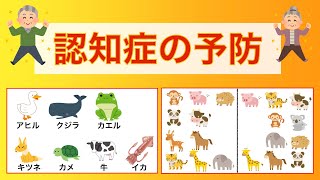 認知症の予防

アヒル
クジラ
カエル
キツネ
カメ
牛
イカ